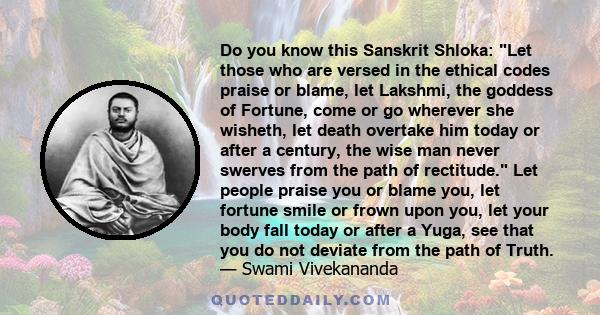 Do you know this Sanskrit Shloka: "Let those who are versed in the ethical codes praise or blame, let Lakshmi, the goddess of Fortune, come or go wherever she wisheth, let death overtake him today or after a century, the wise man never swerves from the path of rectitude." Let people praise you or blame you, let fortune smile or frown upon you, let your body fall today or after a Yuga, see that you do not deviate from the path of Truth.
— Swami Vivekananda

QUOTEDDAILY.COM